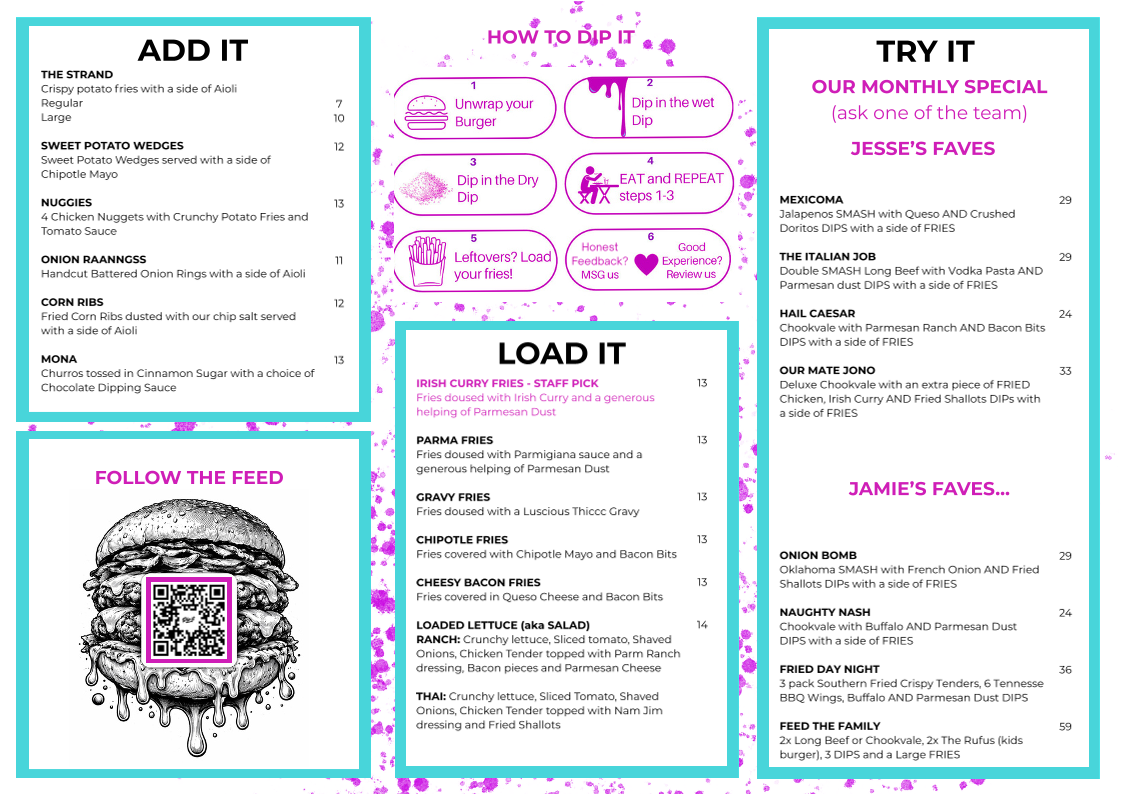 ADD IT

THE STRAND
Crispy potato fries with a side of Aioli
Regular 7
Large 10

SWEET POTATO WEDGES 12
Sweet Potato Wedges served with a side of Chipotle Mayo

NUGGIES 13
4 Chicken Nuggets with Crunchy Potato Fries and Tomato Sauce

ONION RAANNGSS 11
Handcut Battered Onion Rings with a side of Aioli

CORN RIBS 12
Fried Corn Ribs dusted with our chip salt served with a side of Aioli

MONA 13
Churros tossed in Cinnamon Sugar with a choice of Chocolate Dipping Sauce

FOLLOW THE FEED

HOW TO DIP IT

1
Unwrap your Burger

2
Dip in the wet Dip

3
Dip in the Dry Dip

4
EAT and REPEAT steps 1-3

5
Leftovers? Load your fries!

6
Honest Feedback? MSG us
Good Experience? Review us

LOAD IT

IRISH CURRY FRIES - STAFF PICK 13
Fries doused with Irish Curry and a generous helping of Parmesan Dust

PARMA FRIES 13
Fries doused with Parmigiana sauce and a generous helping of Parmesan Dust

GRAVY FRIES 13
Fries doused with a Luscious Thiccc Gravy

CHIPOTLE FRIES 13
Fries covered with Chipotle Mayo and Bacon Bits

CHEESY BACON FRIES 13
Fries covered in Queso Cheese and Bacon Bits

LOADED LETTUCE (aka SALAD) 14
RANCH: Crunchy lettuce, Sliced tomato, Shaved Onions, Chicken Tender topped with Parm Ranch dressing, Bacon pieces and Parmesan Cheese

THAI: Crunchy lettuce, Sliced Tomato, Shaved Onions, Chicken Tender topped with Nam Jim dressing and Fried Shallots

TRY IT

OUR MONTHLY SPECIAL
(ask one of the team)

JESSE'S FAVES

MEXICOMA 29
Jalapenos SMASH with Queso AND Crushed Doritos DIPS with a side of FRIES

THE ITALIAN JOB 29
Double SMASH Long Beef with Vodka Pasta AND Parmesan dust DIPS with a side of FRIES

HAIL CAESAR 24
Chookvale with Parmesan Ranch AND Bacon Bits DIPS with a side of FRIES

OUR MATE JONO 33
Deluxe Chookvale with an extra piece of FRIED Chicken, Irish Curry AND Fried Shallots DIPs with a side of FRIES

JAMIE'S FAVES...

ONION BOMB 29
Oklahoma SMASH with French Onion AND Fried Shallots DIPs with a side of FRIES

NAUGHTY NASH 24
Chookvale with Buffalo AND Parmesan Dust DIPS with a side of FRIES

FRIED DAY NIGHT 36
3 pack Southern Fried Crispy Tenders, 6 Tennesse BBQ Wings, Buffalo AND Parmesan Dust DIPS

FEED THE FAMILY 59
2x Long Beef or Chookvale, 2x The Rufus (kids burger), 3 DIPS and a Large FRIES